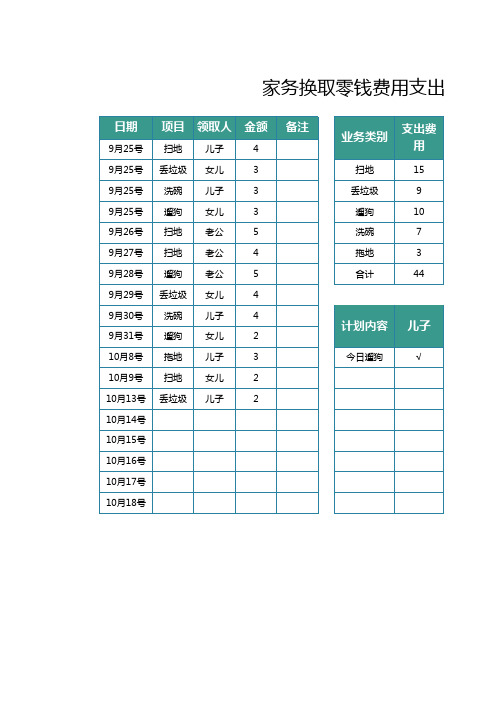 家务换取零钱费用支出

| 日期 | 项目 | 领取人 | 金额 | 备注 |
|---|---|---|---|---|
| 9月25号 | 扫地 | 儿子 | 4 | |
| 9月25号 | 丢垃圾 | 女儿 | 3 | |
| 9月25号 | 洗碗 | 儿子 | 3 | |
| 9月25号 | 遛狗 | 女儿 | 3 | |
| 9月26号 | 扫地 | 老公 | 5 | |
| 9月27号 | 扫地 | 老公 | 4 | |
| 9月28号 | 遛狗 | 老公 | 5 | |
| 9月29号 | 丢垃圾 | 女儿 | 4 | |
| 9月30号 | 洗碗 | 儿子 | 4 | |
| 9月31号 | 遛狗 | 女儿 | 2 | |
| 10月8号 | 拖地 | 儿子 | 3 | |
| 10月9号 | 扫地 | 女儿 | 2 | |
| 10月13号 | 丢垃圾 | 儿子 | 2 | |
| 10月14号 | | | | |
| 10月15号 | | | | |
| 10月16号 | | | | |
| 10月17号 | | | | |
| 10月18号 | | | | |

| 业务类别 | 支出费用 |
|---|---|
| 扫地 | 15 |
| 丢垃圾 | 9 |
| 遛狗 | 10 |
| 洗碗 | 7 |
| 拖地 | 3 |
| 合计 | 44 |

| 计划内容 | 儿子 |
|---|---|
| 今日遛狗 | √ |
| | |
| | |
| | |
| | |
| | |
| | |
| | |